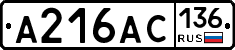 А216АС 136 RUS